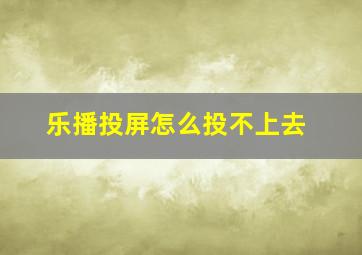 乐播投屏怎么投不上去